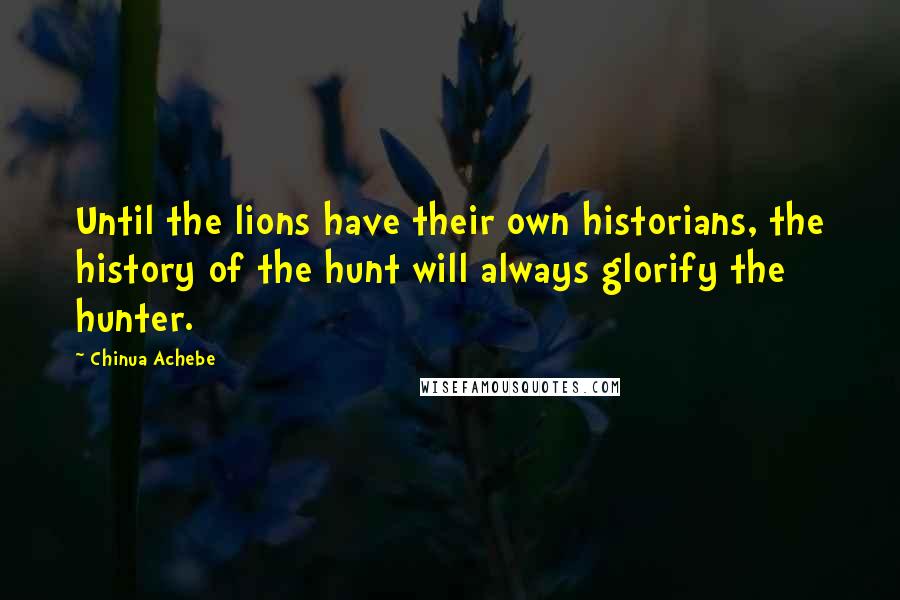 Until the lions have their own historians, the history of the hunt will always glorify the hunter.

~ Chinua Achebe

WISEFAMOUSQUOTES.COM